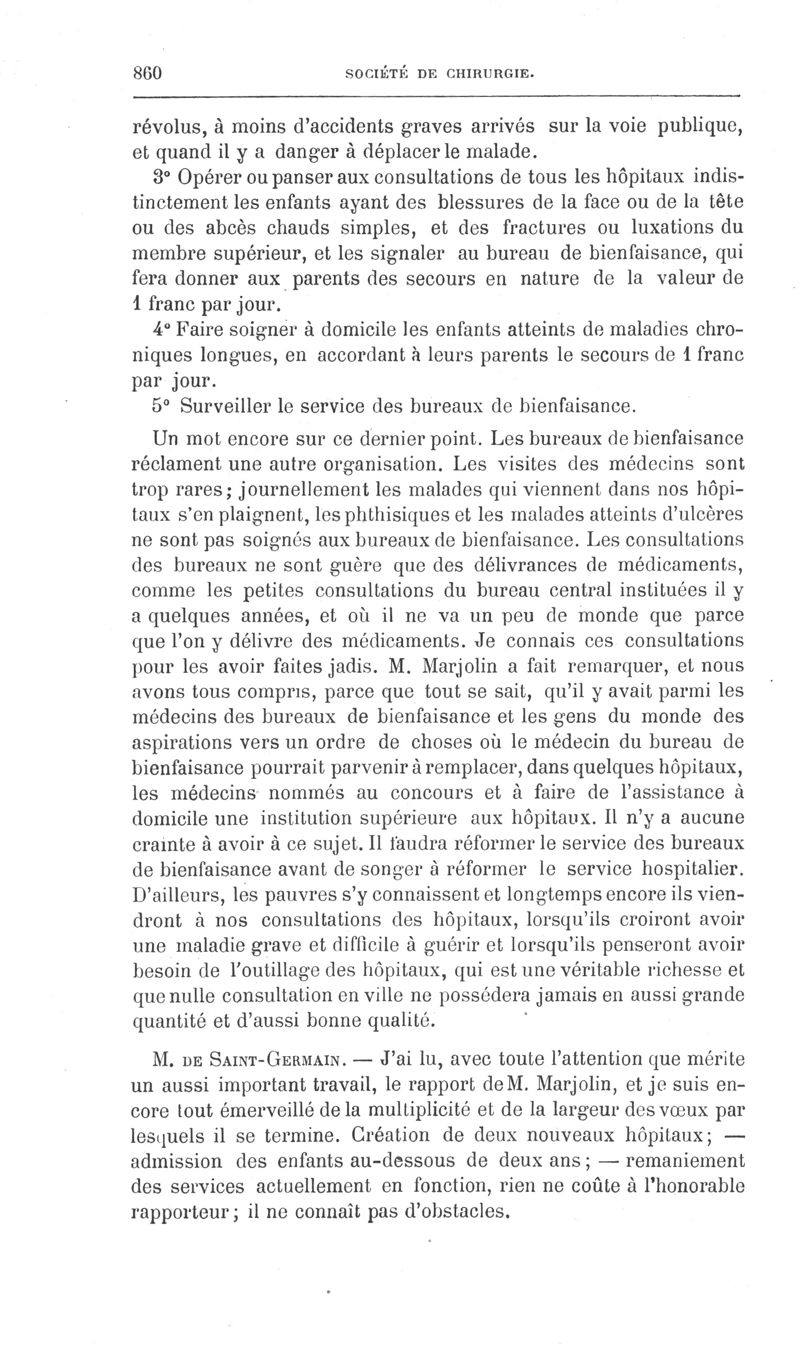 860 SOCIÉTÉ DE CHIRURGIE.

révolus, à moins d'accidents graves arrivés sur la voie publique, et quand il y a danger à déplacer le malade.

3° Opérer ou panser aux consultations de tous les hôpitaux indistinctement les enfants ayant des blessures de la face ou de la tête ou des abcès chauds simples, et des fractures ou luxations du membre supérieur, et les signaler au bureau de bienfaisance, qui fera donner aux parents des secours en nature de la valeur de 1 franc par jour.

4° Faire soigner à domicile les enfants atteints de maladies chroniques longues, en accordant à leurs parents le secours de 1 franc par jour.

5° Surveiller le service des bureaux de bienfaisance.

Un mot encore sur ce dernier point. Les bureaux de bienfaisance réclament une autre organisation. Les visites des médecins sont trop rares; journellement les malades qui viennent dans nos hôpitaux s'en plaignent, les phthisiques et les malades atteints d'ulcères ne sont pas soignés aux bureaux de bienfaisance. Les consultations des bureaux ne sont guère que des délivrances de médicaments, comme les petites consultations du bureau central instituées il y a quelques années, et où il ne va un peu de monde que parce que l'on y délivre des médicaments. Je connais ces consultations pour les avoir faites jadis. M. Marjolin a fait remarquer, et nous avons tous compris, parce que tout se sait, qu'il y avait parmi les médecins des bureaux de bienfaisance et les gens du monde des aspirations vers un ordre de choses où le médecin du bureau de bienfaisance pourrait parvenir à remplacer, dans quelques hôpitaux, les médecins nommés au concours et à faire de l'assistance à domicile une institution supérieure aux hôpitaux. Il n'y a aucune crainte à avoir à ce sujet. Il faudra réformer le service des bureaux de bienfaisance avant de songer à réformer le service hospitalier. D'ailleurs, les pauvres s'y connaissent et longtemps encore ils viendront à nos consultations des hôpitaux, lorsqu'ils croiront avoir une maladie grave et difficile à guérir et lorsqu'ils penseront avoir besoin de l'outillage des hôpitaux, qui est une véritable richesse et que nulle consultation en ville ne possédera jamais en aussi grande quantité et d'aussi bonne qualité.

M. DE SAINT-GERMAIN. — J'ai lu, avec toute l'attention que mérite un aussi important travail, le rapport de M. Marjolin, et je suis encore tout émerveillé de la multiplicité et de la largeur des vœux par lesquels il se termine. Création de deux nouveaux hôpitaux; — admission des enfants au-dessous de deux ans; — remaniement des services actuellement en fonction, rien ne coûte à l'honorable rapporteur; il ne connaît pas d'obstacles.